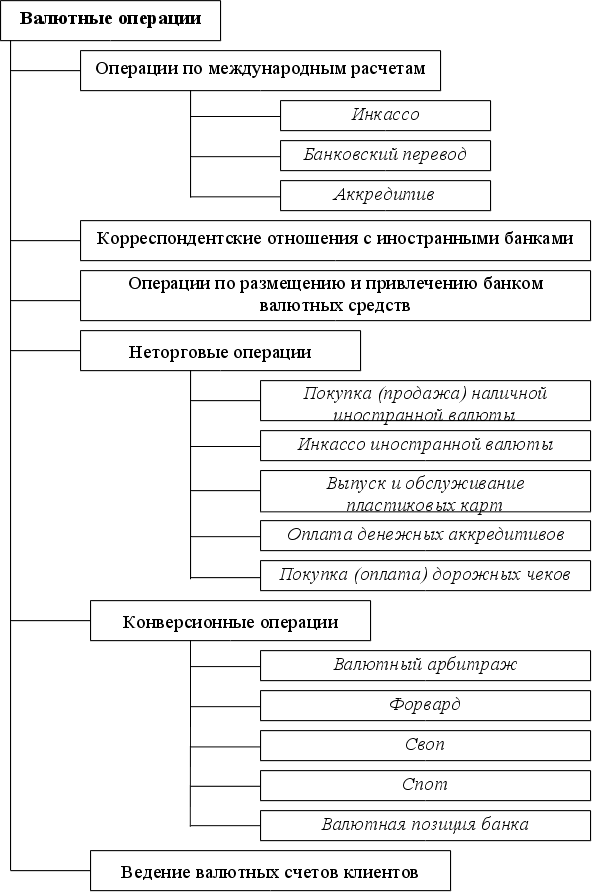 Валютные операции

Операции по международным расчетам

Инкассо

Банковский перевод

Аккредитив

Корреспондентские отношения с иностранными банками

Операции по размещению и привлечению банком валютных средств

Неторговые операции

Покупка (продажа) наличной иностранной валюты

Инкассо иностранной валюты

Выпуск и обслуживание пластиковых карт

Оплата денежных аккредитивов

Покупка (оплата) дорожных чеков

Конверсионные операции

Валютный арбитраж

Форвард

Своп

Спот

Валютная позиция банка

Ведение валютных счетов клиентов